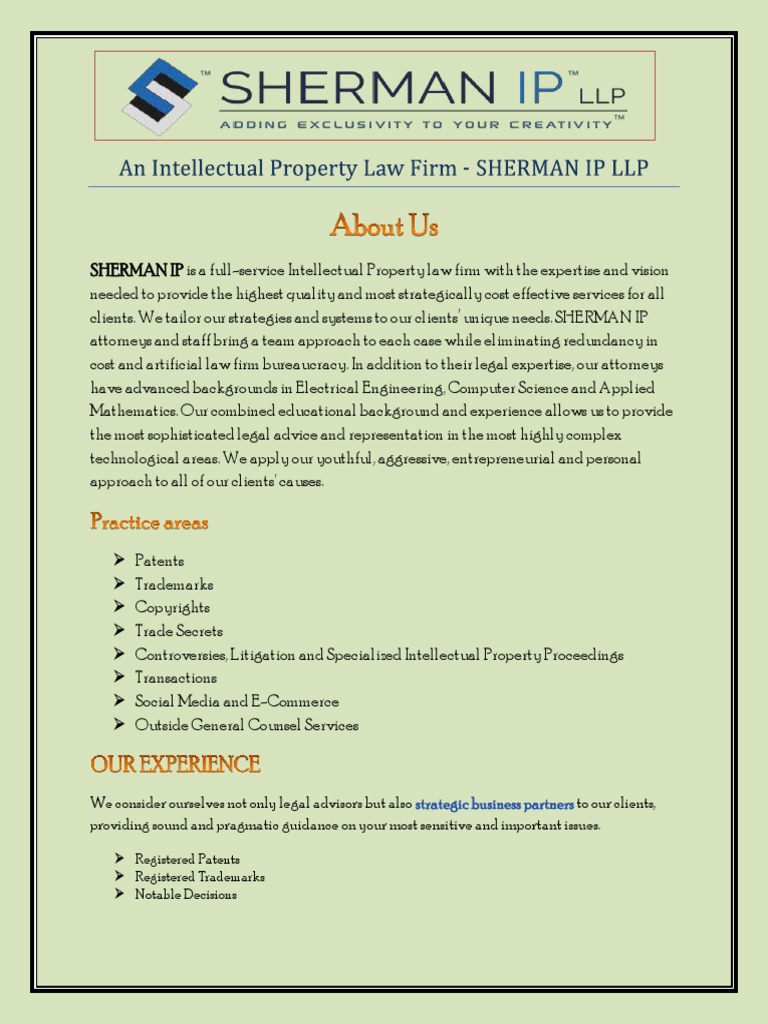 SHERMAN IP™ LLP
ADDING EXCLUSIVITY TO YOUR CREATIVITY™

An Intellectual Property Law Firm - SHERMAN IP LLP

About Us

SHERMAN IP is a full-service Intellectual Property law firm with the expertise and vision needed to provide the highest quality and most strategically cost effective services for all clients. We tailor our strategies and systems to our clients' unique needs. SHERMAN IP attorneys and staff bring a team approach to each case while eliminating redundancy in cost and artificial law firm bureaucracy. In addition to their legal expertise, our attorneys have advanced backgrounds in Electrical Engineering, Computer Science and Applied Mathematics. Our combined educational background and experience allows us to provide the most sophisticated legal advice and representation in the most highly complex technological areas. We apply our youthful, aggressive, entrepreneurial and personal approach to all of our clients' causes.

Practice areas

➢ Patents
➢ Trademarks
➢ Copyrights
➢ Trade Secrets
➢ Controversies, Litigation and Specialized Intellectual Property Proceedings
➢ Transactions
➢ Social Media and E-Commerce
➢ Outside General Counsel Services

OUR EXPERIENCE

We consider ourselves not only legal advisors but also strategic business partners to our clients, providing sound and pragmatic guidance on your most sensitive and important issues.

➢ Registered Patents
➢ Registered Trademarks
➢ Notable Decisions